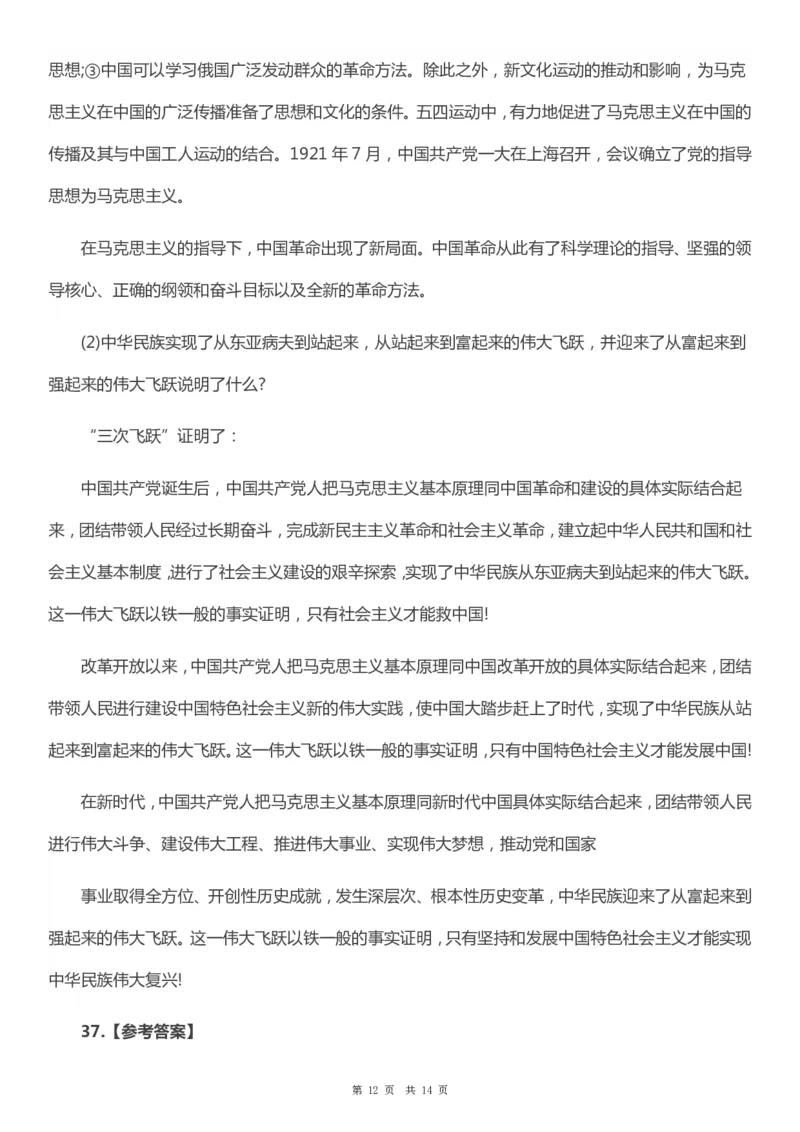 思想;③中国可以学习俄国广泛发动群众的革命方法。除此之外，新文化运动的推动和影响，为马克思主义在中国的广泛传播准备了思想和文化的条件。五四运动中，有力地促进了马克思主义在中国的传播及其与中国工人运动的结合。1921 年 7 月，中国共产党一大在上海召开，会议确立了党的指导思想为马克思主义。

在马克思主义的指导下，中国革命出现了新局面。中国革命从此有了科学理论的指导、坚强的领导核心、正确的纲领和奋斗目标以及全新的革命方法。

(2)中华民族实现了从东亚病夫到站起来，从站起来到富起来的伟大飞跃，并迎来了从富起来到强起来的伟大飞跃说明了什么?

“三次飞跃”证明了：

中国共产党诞生后，中国共产党人把马克思主义基本原理同中国革命和建设的具体实际结合起来，团结带领人民经过长期奋斗，完成新民主主义革命和社会主义革命，建立起中华人民共和国和社会主义基本制度，进行了社会主义建设的艰辛探索，实现了中华民族从东亚病夫到站起来的伟大飞跃。这一伟大飞跃以铁一般的事实证明，只有社会主义才能救中国!

改革开放以来，中国共产党人把马克思主义基本原理同中国改革开放的具体实际结合起来，团结带领人民进行建设中国特色社会主义新的伟大实践，使中国大踏步赶上了时代，实现了中华民族从站起来到富起来的伟大飞跃。这一伟大飞跃以铁一般的事实证明，只有中国特色社会主义才能发展中国!

在新时代，中国共产党人把马克思主义基本原理同新时代中国具体实际结合起来，团结带领人民进行伟大斗争、建设伟大工程、推进伟大事业、实现伟大梦想，推动党和国家

事业取得全方位、开创性历史成就，发生深层次、根本性历史变革，中华民族迎来了从富起来到强起来的伟大飞跃。这一伟大飞跃以铁一般的事实证明，只有坚持和发展中国特色社会主义才能实现中华民族伟大复兴!

37.【参考答案】

第 12 页 共 14 页